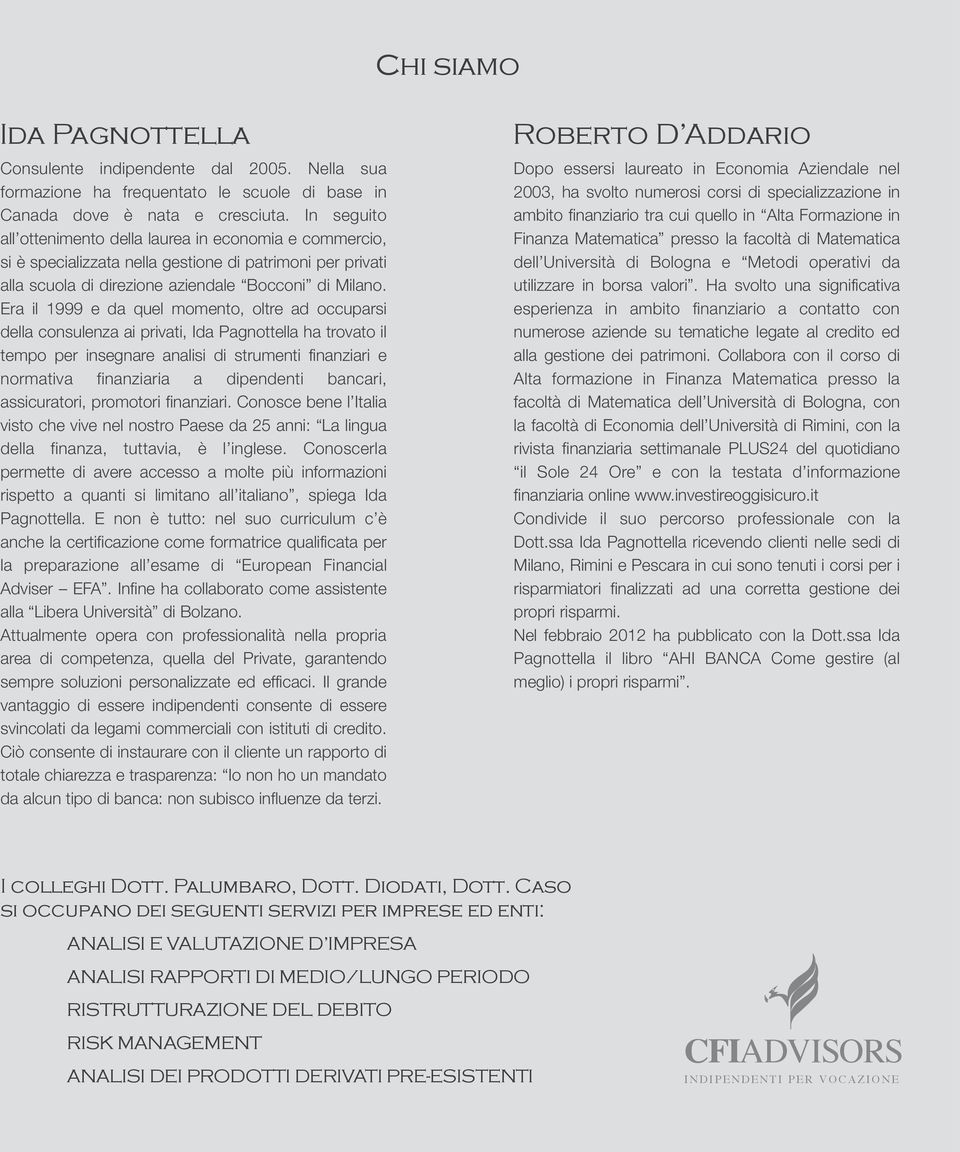 Chi siamo

Ida Pagnottella

Consulente indipendente dal 2005. Nella sua formazione ha frequentato le scuole di base in Canada dove è nata e cresciuta. In seguito all'ottenimento della laurea in economia e commercio, si è specializzata nella gestione di patrimoni per privati alla scuola di direzione aziendale "Bocconi" di Milano. Era il 1999 e da quel momento, oltre ad occuparsi della consulenza ai privati, Ida Pagnottella ha trovato il tempo per insegnare analisi di strumenti finanziari e normativa finanziaria a dipendenti bancari, assicuratori, promotori finanziari. Conosce bene l'Italia visto che vive nel nostro Paese da 25 anni: "La lingua della finanza, tuttavia, è l'inglese. Conoscerla permette di avere accesso a molte più informazioni rispetto a quanti si limitano all'italiano", spiega Ida Pagnottella. E non è tutto: nel suo curriculum c'è anche la certificazione come formatrice qualificata per la preparazione all'esame di "European Financial Adviser – EFA". Infine ha collaborato come assistente alla "Libera Università" di Bolzano.
Attualmente opera con professionalità nella propria area di competenza, quella del Private, garantendo sempre soluzioni personalizzate ed efficaci. Il grande vantaggio di essere indipendenti consente di essere svincolati da legami commerciali con istituti di credito. Ciò consente di instaurare con il cliente un rapporto di totale chiarezza e trasparenza: "Io non ho un mandato da alcun tipo di banca: non subisco influenze da terzi.

Roberto D'Addario

Dopo essersi laureato in Economia Aziendale nel 2003, ha svolto numerosi corsi di specializzazione in ambito finanziario tra cui quello in "Alta Formazione in Finanza Matematica" presso la facoltà di Matematica dell'Università di Bologna e "Metodi operativi da utilizzare in borsa valori". Ha svolto una significativa esperienza in ambito finanziario a contatto con numerose aziende su tematiche legate al credito ed alla gestione dei patrimoni. Collabora con il corso di Alta formazione in Finanza Matematica presso la facoltà di Matematica dell'Università di Bologna, con la facoltà di Economia dell'Università di Rimini, con la rivista finanziaria settimanale PLUS24 del quotidiano "il Sole 24 Ore" e con la testata d'informazione finanziaria online www.investireoggisicuro.it
Condivide il suo percorso professionale con la Dott.ssa Ida Pagnottella ricevendo clienti nelle sedi di Milano, Rimini e Pescara in cui sono tenuti i corsi per i risparmiatori finalizzati ad una corretta gestione dei propri risparmi.
Nel febbraio 2012 ha pubblicato con la Dott.ssa Ida Pagnottella il libro "AHI BANCA Come gestire (al meglio) i propri risparmi".

I colleghi Dott. Palumbaro, Dott. Diodati, Dott. Caso si occupano dei seguenti servizi per imprese ed enti:

ANALISI E VALUTAZIONE D'IMPRESA
ANALISI RAPPORTI DI MEDIO/LUNGO PERIODO
RISTRUTTURAZIONE DEL DEBITO
RISK MANAGEMENT
ANALISI DEI PRODOTTI DERIVATI PRE-ESISTENTI

CFIADVISORS
INDIPENDENTI PER VOCAZIONE